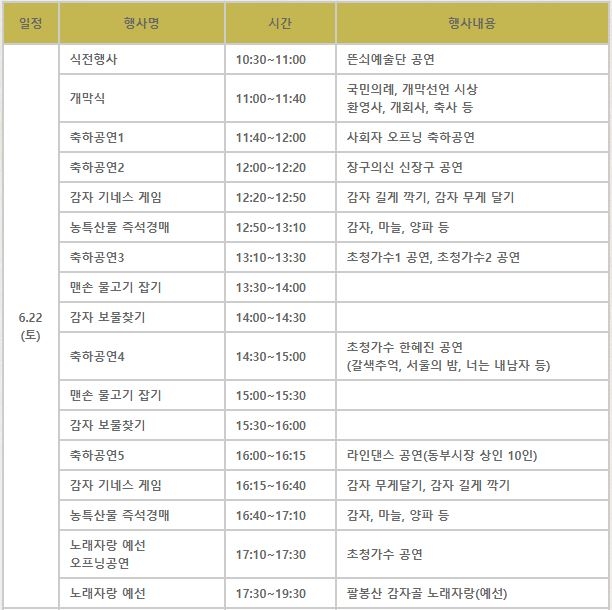 | 일정 | 행사명 | 시간 | 행사내용 |
|---|---|---|---|
| 6.22 (토) | 식전행사 | 10:30~11:00 | 뜬쇠예술단 공연 |
| | 개막식 | 11:00~11:40 | 국민의례, 개막선언 시상 환영사, 개회사, 축사 등 |
| | 축하공연1 | 11:40~12:00 | 사회자 오프닝 축하공연 |
| | 축하공연2 | 12:00~12:20 | 장구의신 신장구 공연 |
| | 감자 기네스 게임 | 12:20~12:50 | 감자 길게 깍기, 감자 무게 달기 |
| | 농특산물 즉석경매 | 12:50~13:10 | 감자, 마늘, 양파 등 |
| | 축하공연3 | 13:10~13:30 | 초청가수1 공연, 초청가수2 공연 |
| | 맨손 물고기 잡기 | 13:30~14:00 | |
| | 감자 보물찾기 | 14:00~14:30 | |
| | 축하공연4 | 14:30~15:00 | 초청가수 한혜진 공연 (갈색추억, 서울의 밤, 너는 내남자 등) |
| | 맨손 물고기 잡기 | 15:00~15:30 | |
| | 감자 보물찾기 | 15:30~16:00 | |
| | 축하공연5 | 16:00~16:15 | 라인댄스 공연(동부시장 상인 10인) |
| | 감자 기네스 게임 | 16:15~16:40 | 감자 무게달기, 감자 길게 깍기 |
| | 농특산물 즉석경매 | 16:40~17:10 | 감자, 마늘, 양파 등 |
| | 노래자랑 예선 오프닝공연 | 17:10~17:30 | 초청가수 공연 |
| | 노래자랑 예선 | 17:30~19:30 | 팔봉산 감자골 노래자랑(예선) |